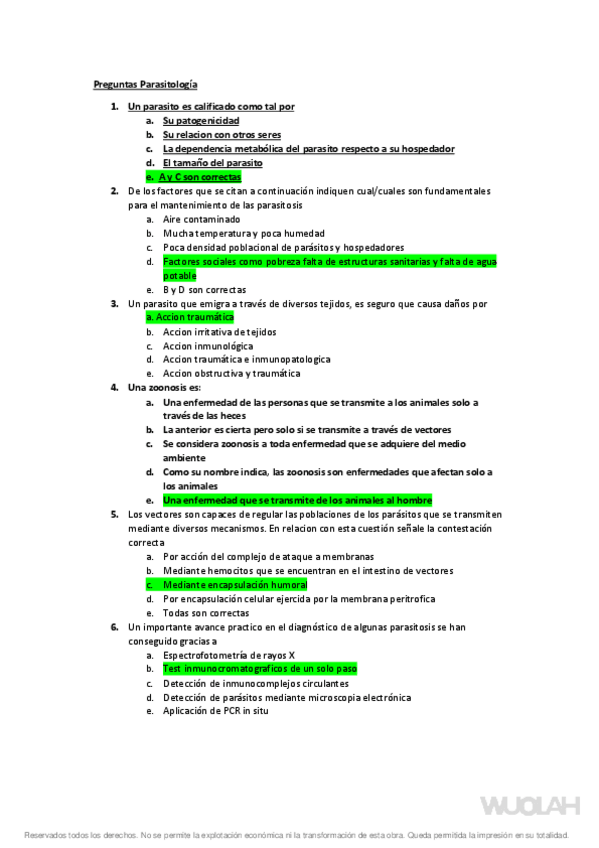 Preguntas Parasitología

1. Un parasito es calificado como tal por
a. Su patogenicidad
b. Su relacion con otros seres
c. La dependencia metabólica del parasito respecto a su hospedador
d. El tamaño del parasito
e. A y C son correctas
2. De los factores que se citan a continuación indiquen cual/cuales son fundamentales para el mantenimiento de las parasitosis
a. Aire contaminado
b. Mucha temperatura y poca humedad
c. Poca densidad poblacional de parásitos y hospedadores
d. Factores sociales como pobreza falta de estructuras sanitarias y falta de agua potable
e. B y D son correctas
3. Un parasito que emigra a través de diversos tejidos, es seguro que causa daños por
a. Accion traumática
b. Accion irritativa de tejidos
c. Accion inmunológica
d. Accion traumática e inmunopatologica
e. Accion obstructiva y traumática
4. Una zoonosis es:
a. Una enfermedad de las personas que se transmite a los animales solo a través de las heces
b. La anterior es cierta pero solo si se transmite a través de vectores
c. Se considera zoonosis a toda enfermedad que se adquiere del medio ambiente
d. Como su nombre indica, las zoonosis son enfermedades que afectan solo a los animales
e. Una enfermedad que se transmite de los animales al hombre
5. Los vectores son capaces de regular las poblaciones de los parásitos que se transmiten mediante diversos mecanismos. En relacion con esta cuestión señale la contestación correcta
a. Por acción del complejo de ataque a membranas
b. Mediante hemocitos que se encuentran en el intestino de vectores
c. Mediante encapsulación humoral
d. Por encapsulación celular ejercida por la membrana peritrofica
e. Todas son correctas
6. Un importante avance practico en el diagnóstico de algunas parasitosis se han conseguido gracias a
a. Espectrofotometría de rayos X
b. Test inmunocromatograficos de un solo paso
c. Detección de inmunocomplejos circulantes
d. Detección de parásitos mediante microscopia electrónica
e. Aplicación de PCR in situ

WUOLAH

Reservados todos los derechos. No se permite la explotación económica ni la transformación de esta obra. Queda permitida la impresión en su totalidad.